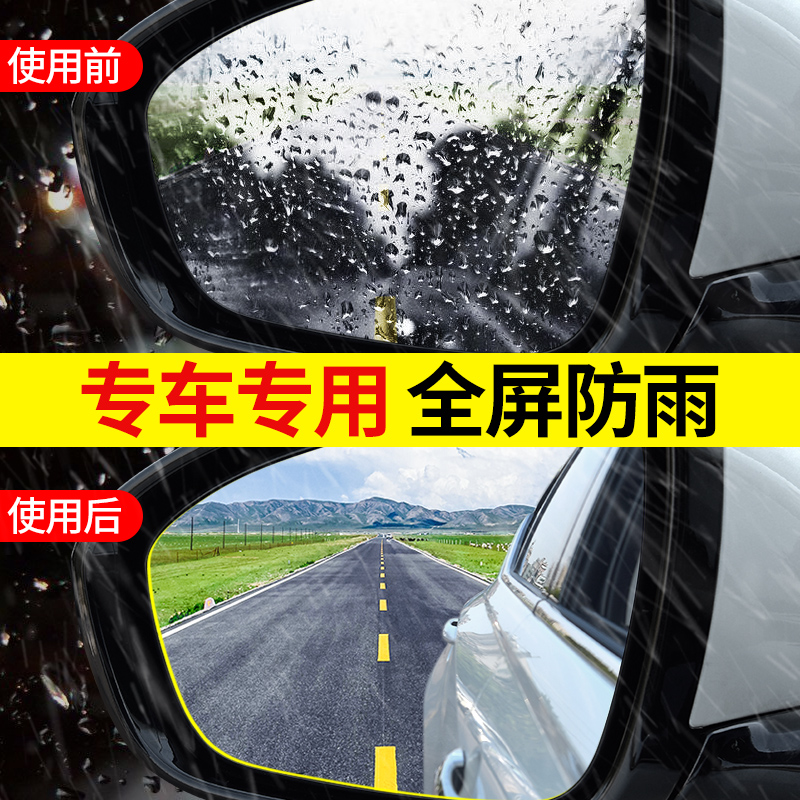 使用前

专车专用 全屏防雨

使用后